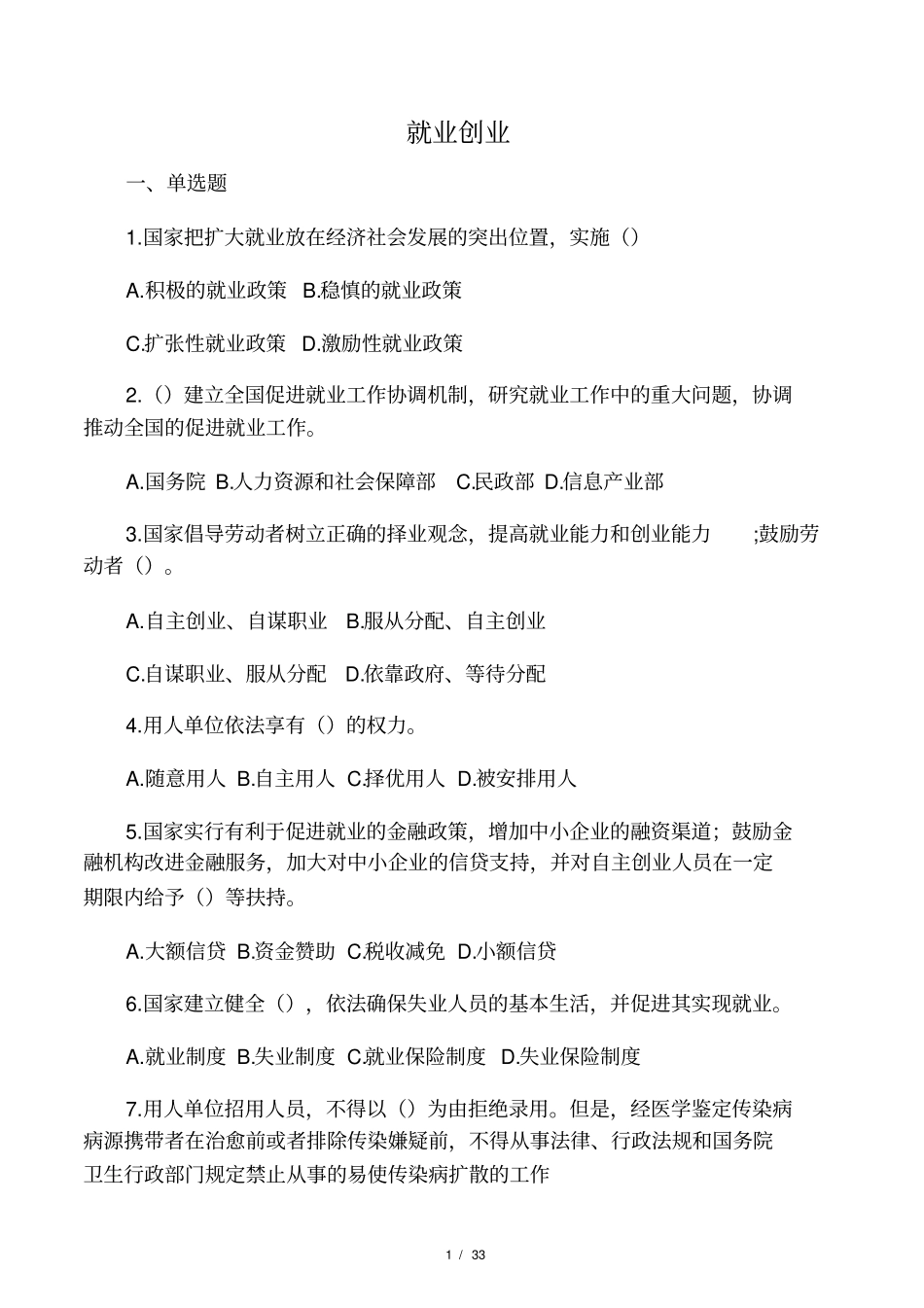 就业创业

一、单选题

1.国家把扩大就业放在经济社会发展的突出位置，实施（）

A.积极的就业政策 B.稳慎的就业政策

C.扩张性就业政策 D.激励性就业政策

2.（）建立全国促进就业工作协调机制，研究就业工作中的重大问题，协调推动全国的促进就业工作。

A.国务院 B.人力资源和社会保障部 C.民政部 D.信息产业部

3.国家倡导劳动者树立正确的择业观念，提高就业能力和创业能力 ;鼓励劳动者（）。

A.自主创业、自谋职业 B.服从分配、自主创业

C.自谋职业、服从分配 D.依靠政府、等待分配

4.用人单位依法享有（）的权力。

A.随意用人 B.自主用人 C.择优用人 D.被安排用人

5.国家实行有利于促进就业的金融政策，增加中小企业的融资渠道；鼓励金融机构改进金融服务，加大对中小企业的信贷支持，并对自主创业人员在一定期限内给予（）等扶持。

A.大额信贷 B.资金赞助 C.税收减免 D.小额信贷

6.国家建立健全（），依法确保失业人员的基本生活，并促进其实现就业。

A.就业制度 B.失业制度 C.就业保险制度 D.失业保险制度

7.用人单位招用人员，不得以（）为由拒绝录用。但是，经医学鉴定传染病病源携带者在治愈前或者排除传染嫌疑前，不得从事法律、行政法规和国务院卫生行政部门规定禁止从事的易使传染病扩散的工作

1 / 33